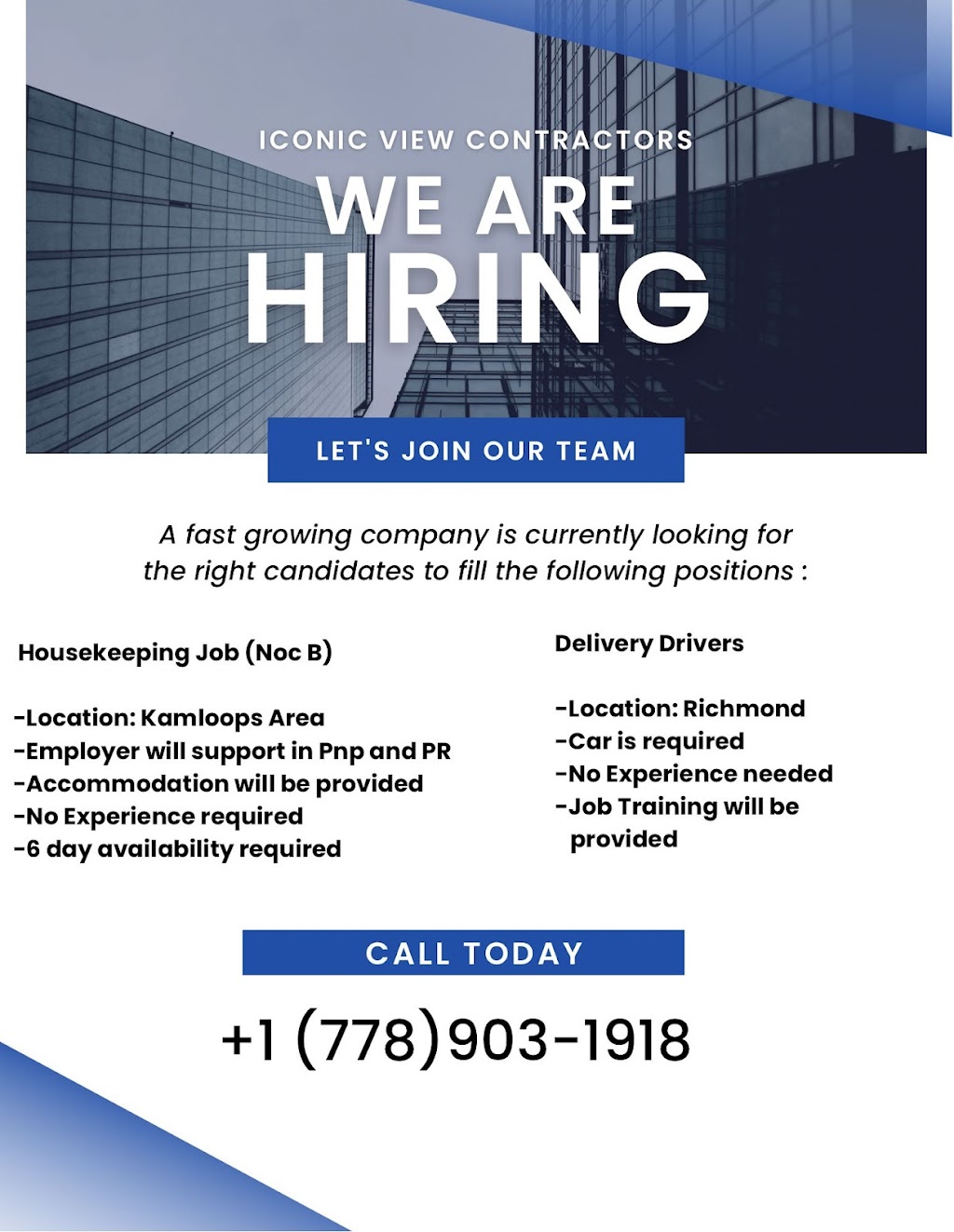 ICONIC VIEW CONTRACTORS

WE ARE HIRING

LET'S JOIN OUR TEAM

A fast growing company is currently looking for the right candidates to fill the following positions :

Housekeeping Job (Noc B)

-Location: Kamloops Area
-Employer will support in Pnp and PR
-Accommodation will be provided
-No Experience required
-6 day availability required

Delivery Drivers

-Location: Richmond
-Car is required
-No Experience needed
-Job Training will be provided

CALL TODAY

+1 (778)903-1918